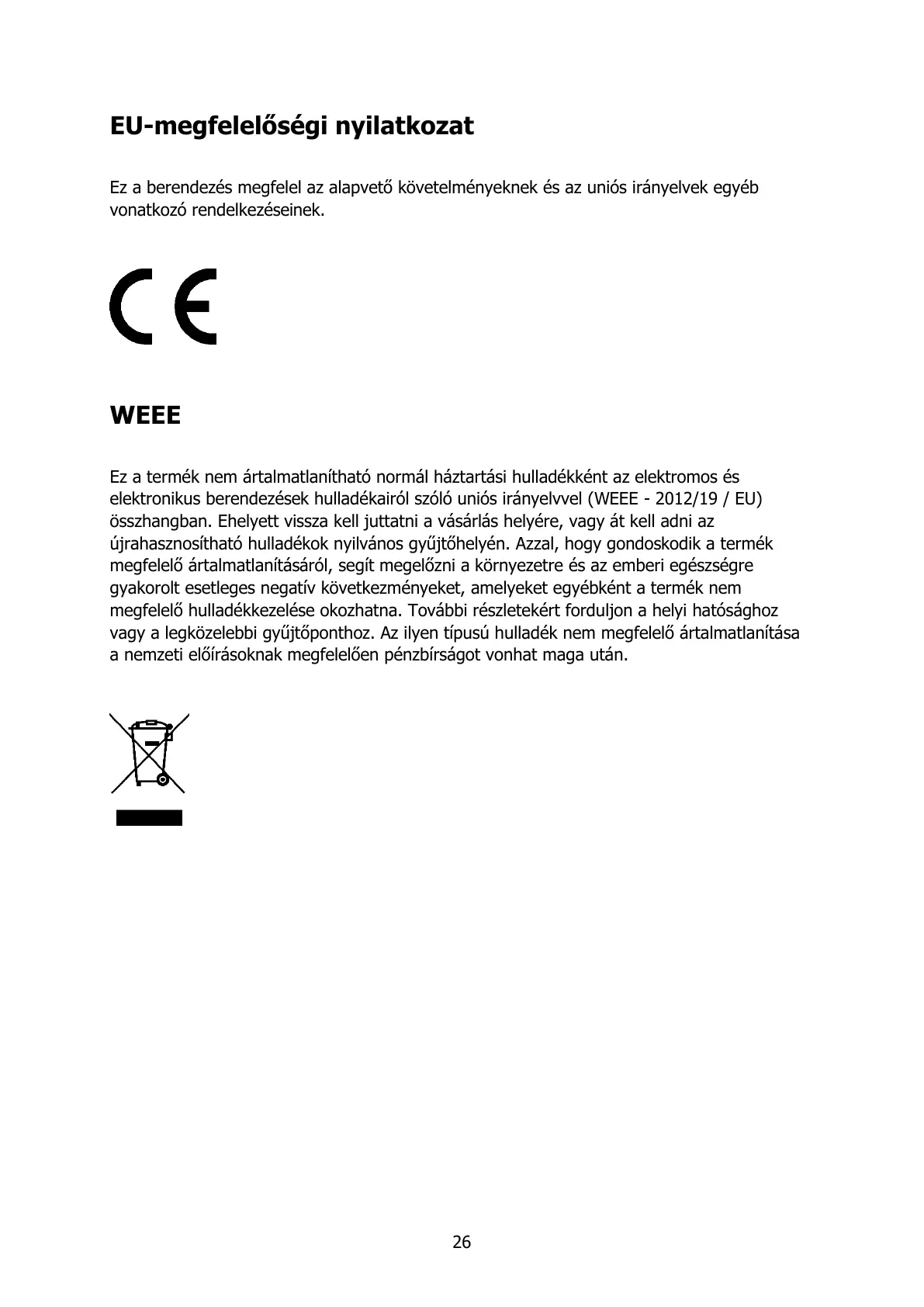 EU-megfelelőségi nyilatkozat

Ez a berendezés megfelel az alapvető követelményeknek és az uniós irányelvek egyéb vonatkozó rendelkezéseinek.

CE

WEEE

Ez a termék nem ártalmatlanítható normál háztartási hulladékként az elektromos és elektronikus berendezések hulladékairól szóló uniós irányelvvel (WEEE - 2012/19 / EU) összhangban. Ehelyett vissza kell juttatni a vásárlás helyére, vagy át kell adni az újrahasznosítható hulladékok nyilvános gyűjtőhelyén. Azzal, hogy gondoskodik a termék megfelelő ártalmatlanításáról, segít megelőzni a környezetre és az emberi egészségre gyakorolt esetleges negatív következményeket, amelyeket egyébként a termék nem megfelelő hulladékkezelése okozhatna. További részletekért forduljon a helyi hatósághoz vagy a legközelebbi gyűjtőponthoz. Az ilyen típusú hulladék nem megfelelő ártalmatlanítása a nemzeti előírásoknak megfelelően pénzbírságot vonhat maga után.

26